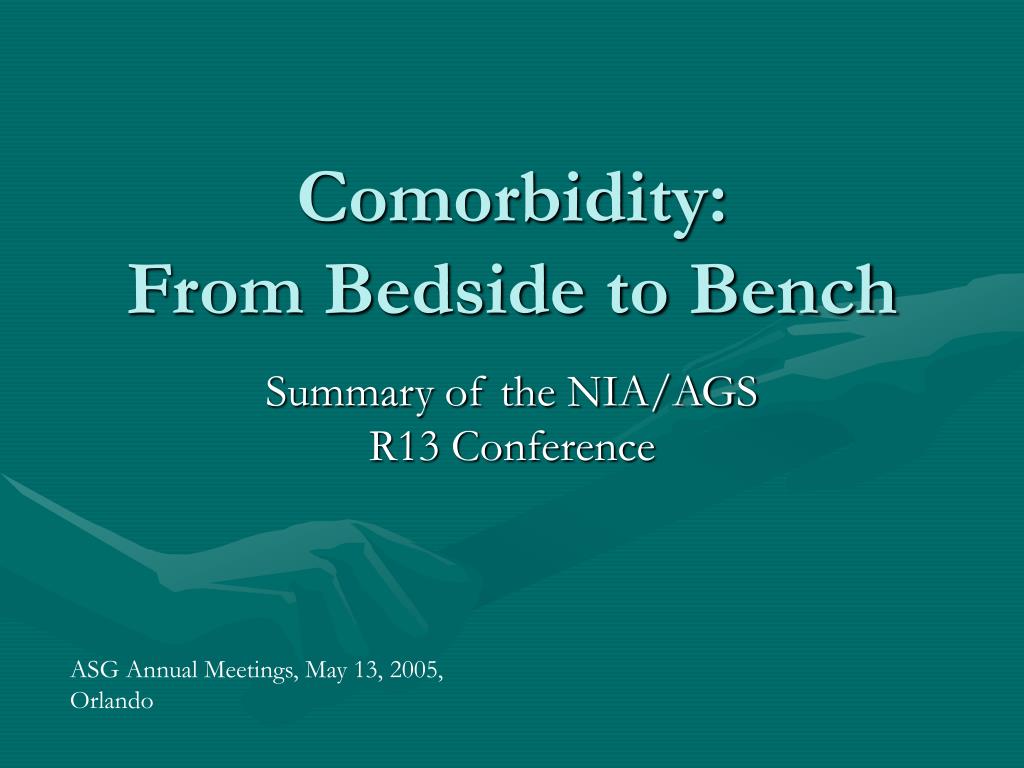 Comorbidity:
From Bedside to Bench

Summary of the NIA/AGS
R13 Conference

ASG Annual Meetings, May 13, 2005, Orlando